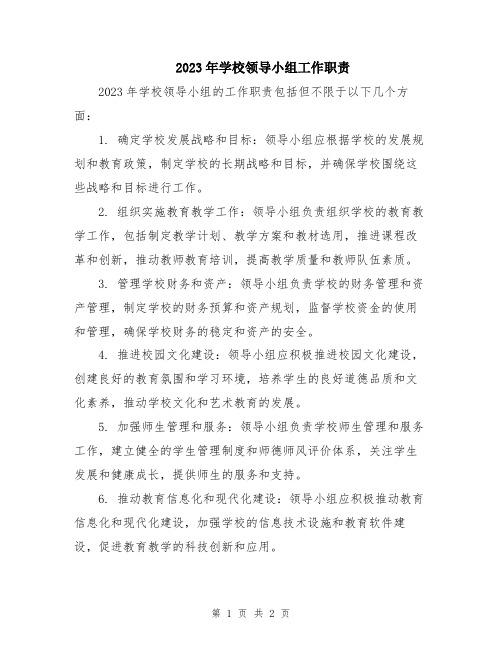 2023年学校领导小组工作职责

2023年学校领导小组的工作职责包括但不限于以下几个方面：

1. 确定学校发展战略和目标：领导小组应根据学校的发展规划和教育政策，制定学校的长期战略和目标，并确保学校围绕这些战略和目标进行工作。

2. 组织实施教育教学工作：领导小组负责组织学校的教育教学工作，包括制定教学计划、教学方案和教材选用，推进课程改革和创新，推动教师教育培训，提高教学质量和教师队伍素质。

3. 管理学校财务和资产：领导小组负责学校的财务管理和资产管理，制定学校的财务预算和资产规划，监督学校资金的使用和管理，确保学校财务的稳定和资产的安全。

4. 推进校园文化建设：领导小组应积极推进校园文化建设，创建良好的教育氛围和学习环境，培养学生的良好道德品质和文化素养，推动学校文化和艺术教育的发展。

5. 加强师生管理和服务：领导小组负责学校师生管理和服务工作，建立健全的学生管理制度和师德师风评价体系，关注学生发展和健康成长，提供师生的服务和支持。

6. 推动教育信息化和现代化建设：领导小组应积极推动教育信息化和现代化建设，加强学校的信息技术设施和教育软件建设，促进教育教学的科技创新和应用。

第 1 页 共 2 页